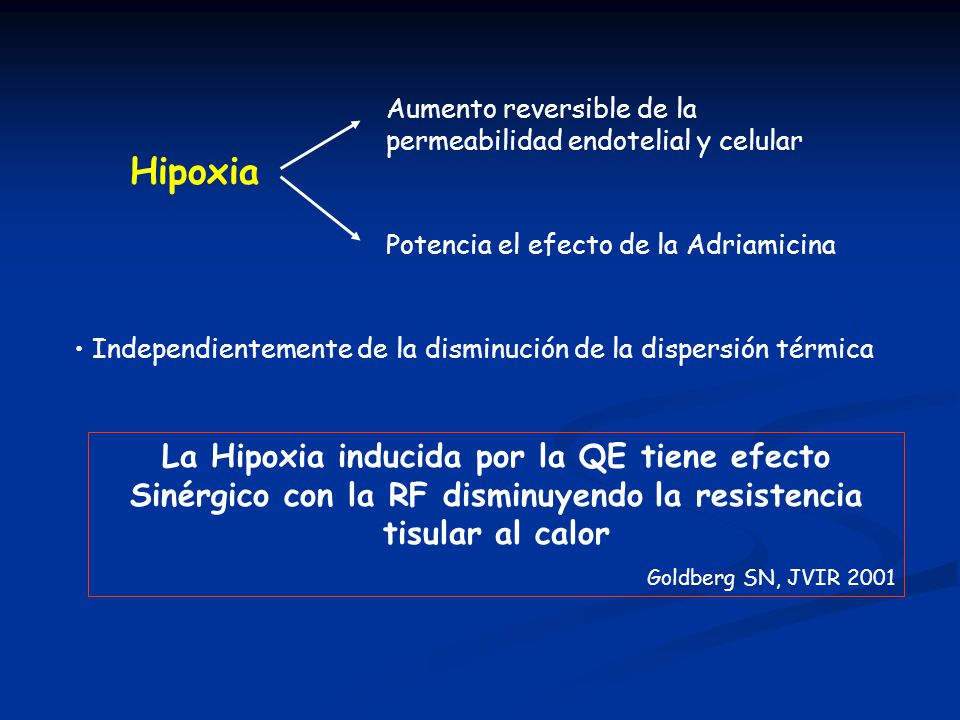 Hipoxia

Aumento reversible de la permeabilidad endotelial y celular

Potencia el efecto de la Adriamicina

• Independientemente de la disminución de la dispersión térmica

La Hipoxia inducida por la QE tiene efecto Sinérgico con la RF disminuyendo la resistencia tisular al calor

Goldberg SN, JVIR 2001